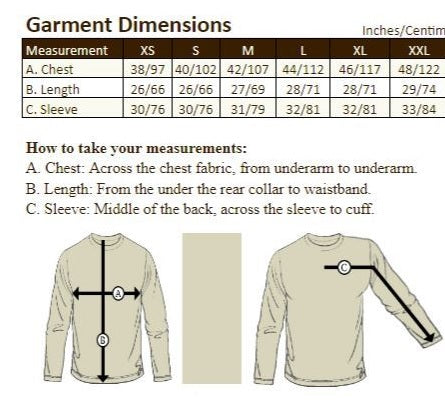 Garment Dimensions

Inches/Centim

| Measurement | XS | S | M | L | XL | XXL |
|---|---|---|---|---|---|---|
| A. Chest | 38/97 | 40/102 | 42/107 | 44/112 | 46/117 | 48/122 |
| B. Length | 26/66 | 26/66 | 27/69 | 28/71 | 28/71 | 29/74 |
| C. Sleeve | 30/76 | 30/76 | 31/79 | 32/81 | 32/81 | 33/84 |

How to take your measurements:
A. Chest: Across the chest fabric, from underarm to underarm.
B. Length: From the under the rear collar to waistband.
C. Sleeve: Middle of the back, across the sleeve to cuff.

A
B
C